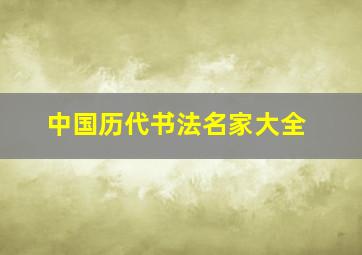 中国历代书法名家大全